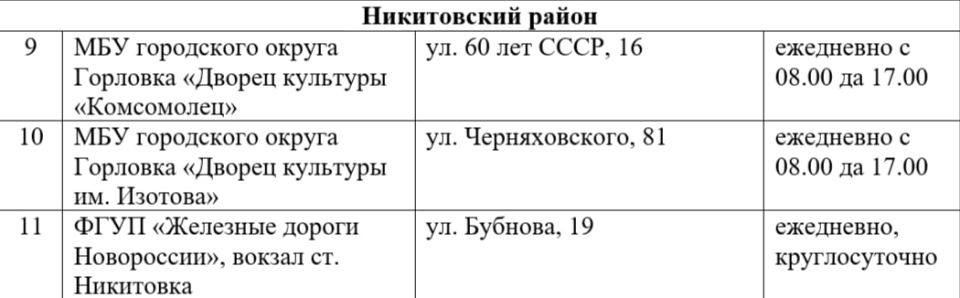 | Никитовский район | | | |
|---|---|---|---|
| 9 | МБУ городского округа Горловка «Дворец культуры «Комсомолец» | ул. 60 лет СССР, 16 | ежедневно с 08.00 да 17.00 |
| 10 | МБУ городского округа Горловка «Дворец культуры им. Изотова» | ул. Черняховского, 81 | ежедневно с 08.00 да 17.00 |
| 11 | ФГУП «Железные дороги Новороссии», вокзал ст. Никитовка | ул. Бубнова, 19 | ежедневно, круглосуточно |